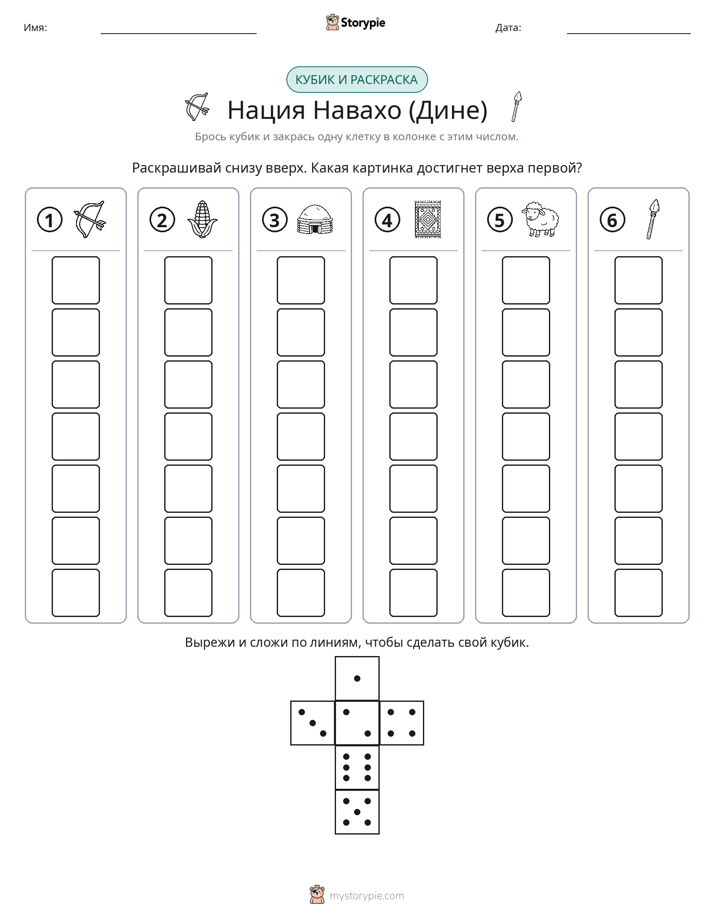 Имя: ____ Storypie Дата: ____

КУБИК И РАСКРАСКА

Нация Навахо (Дине)

Брось кубик и закрась одну клетку в колонке с этим числом.

Раскрашивай снизу вверх. Какая картинка достигнет верха первой?

1

2

3

4

5

6

Вырежи и сложи по линиям, чтобы сделать свой кубик.

mystorypie.com